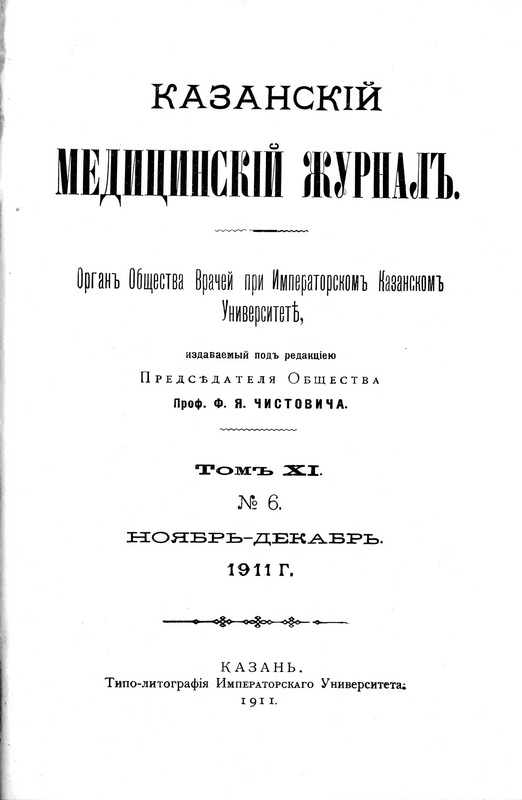 КАЗАНСКІЙ

МЕДИЦИНСКІЙ ЖУРНАЛЪ.

Органъ Общества Врачей при Императорскомъ Казанскомъ Университетѣ,

издаваемый подъ редакціею

Предсѣдателя Общества

Проф. Ф. Я. ЧИСТОВИЧА.

Томъ XI.

№ 6.

НОЯБРЬ-ДЕКАБРЬ.

1911 Г.

КАЗАНЬ.

Типо-литографія Императорскаго Университета.

1911.